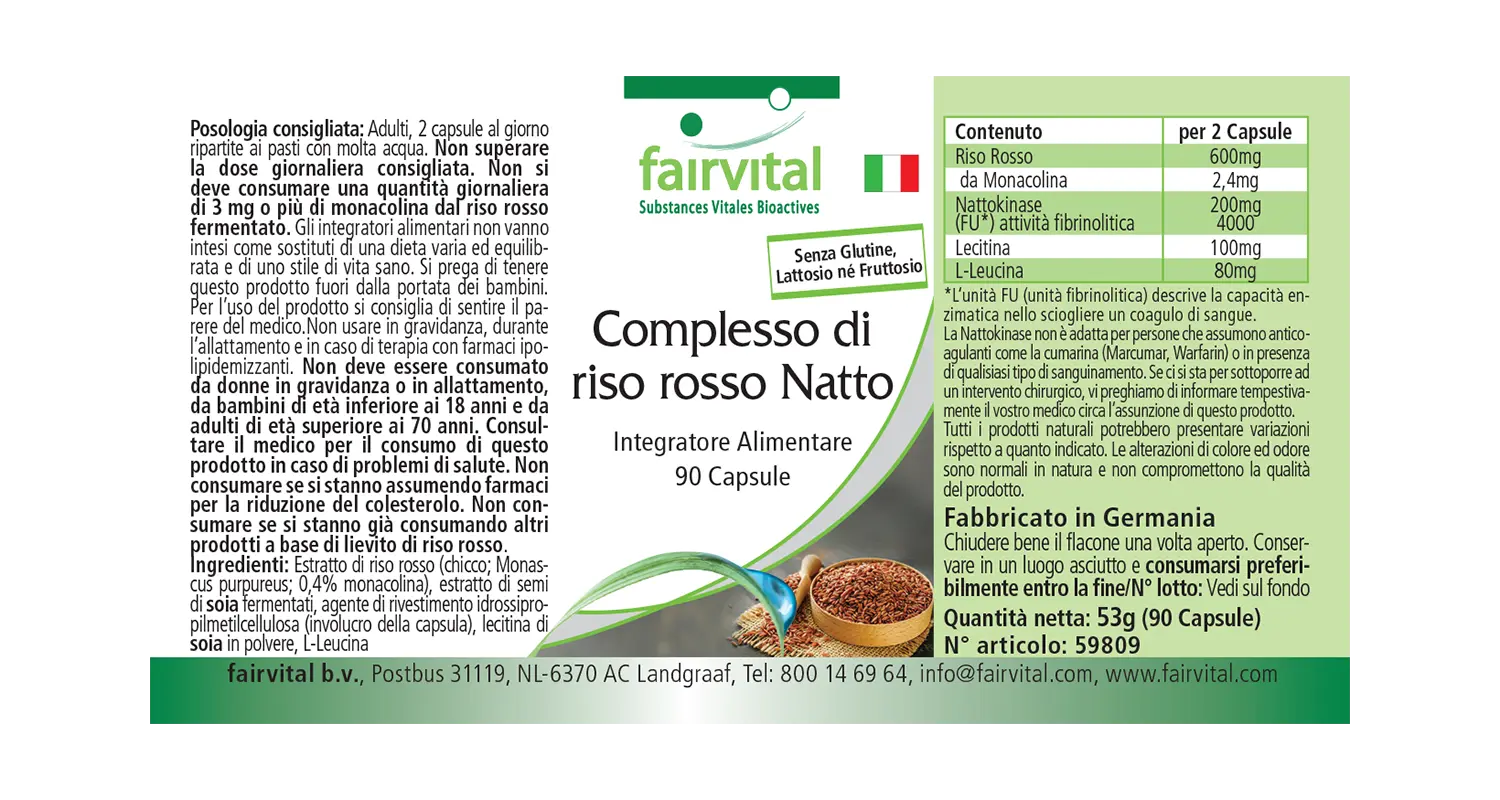 Posologia consigliata: Adulti, 2 capsule al giorno ripartite ai pasti con molta acqua. Non superare la dose giornaliera consigliata. Non si deve consumare una quantità giornaliera di 3 mg o più di monacolina dal riso rosso fermentato. Gli integratori alimentari non vanno intesi come sostituti di una dieta varia ed equilibrata e di uno stile di vita sano. Si prega di tenere questo prodotto fuori dalla portata dei bambini. Per l'uso del prodotto si consiglia di sentire il parere del medico.Non usare in gravidanza, durante l'allattamento e in caso di terapia con farmaci ipolipidemizzanti. Non deve essere consumato da donne in gravidanza o in allattamento, da bambini di età inferiore ai 18 anni e da adulti di età superiore ai 70 anni. Consultare il medico per il consumo di questo prodotto in caso di problemi di salute. Non consumare se si stanno assumendo farmaci per la riduzione del colesterolo. Non consumare se si stanno già consumando altri prodotti a base di lievito di riso rosso.
Ingredienti: Estratto di riso rosso (chicco; Monascus purpureus; 0,4% monacolina), estratto di semi di soia fermentati, agente di rivestimento idrossipropilmetilcellulosa (involucro della capsula), lecitina di soia in polvere, L-Leucina

fairvital
Substances Vitales Bioactives

Senza Glutine, Lattosio né Fruttosio

Complesso di riso rosso Natto

Integratore Alimentare
90 Capsule

| Contenuto | per 2 Capsule |
|---|---|
| Riso Rosso | 600mg |
| da Monacolina | 2,4mg |
| Nattokinase (FU*) attività fibrinolitica | 200mg 4000 |
| Lecitina | 100mg |
| L-Leucina | 80mg |

*L'unità FU (unità fibrinolitica) descrive la capacità enzimatica nello sciogliere un coagulo di sangue.
La Nattokinase non è adatta per persone che assumono anticoagulanti come la cumarina (Marcumar, Warfarin) o in presenza di qualsiasi tipo di sanguinamento. Se ci si sta per sottoporre ad un intervento chirurgico, vi preghiamo di informare tempestivamente il vostro medico circa l'assunzione di questo prodotto.
Tutti i prodotti naturali potrebbero presentare variazioni rispetto a quanto indicato. Le alterazioni di colore ed odore sono normali in natura e non compromettono la qualità del prodotto.

Fabbricato in Germania
Chiudere bene il flacone una volta aperto. Conservare in un luogo asciutto e consumarsi preferibilmente entro la fine/N° lotto: Vedi sul fondo
Quantità netta: 53g (90 Capsule)
N° articolo: 59809

fairvital b.v., Postbus 31119, NL-6370 AC Landgraaf, Tel: 800 14 69 64, info@fairvital.com, www.fairvital.com